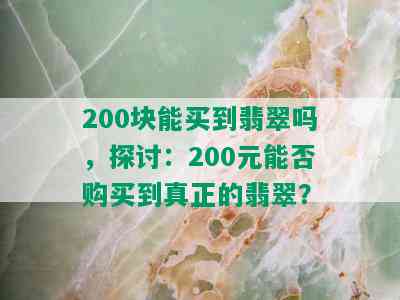 200块能买到翡翠吗，探讨：200元能否购买到真正的翡翠？